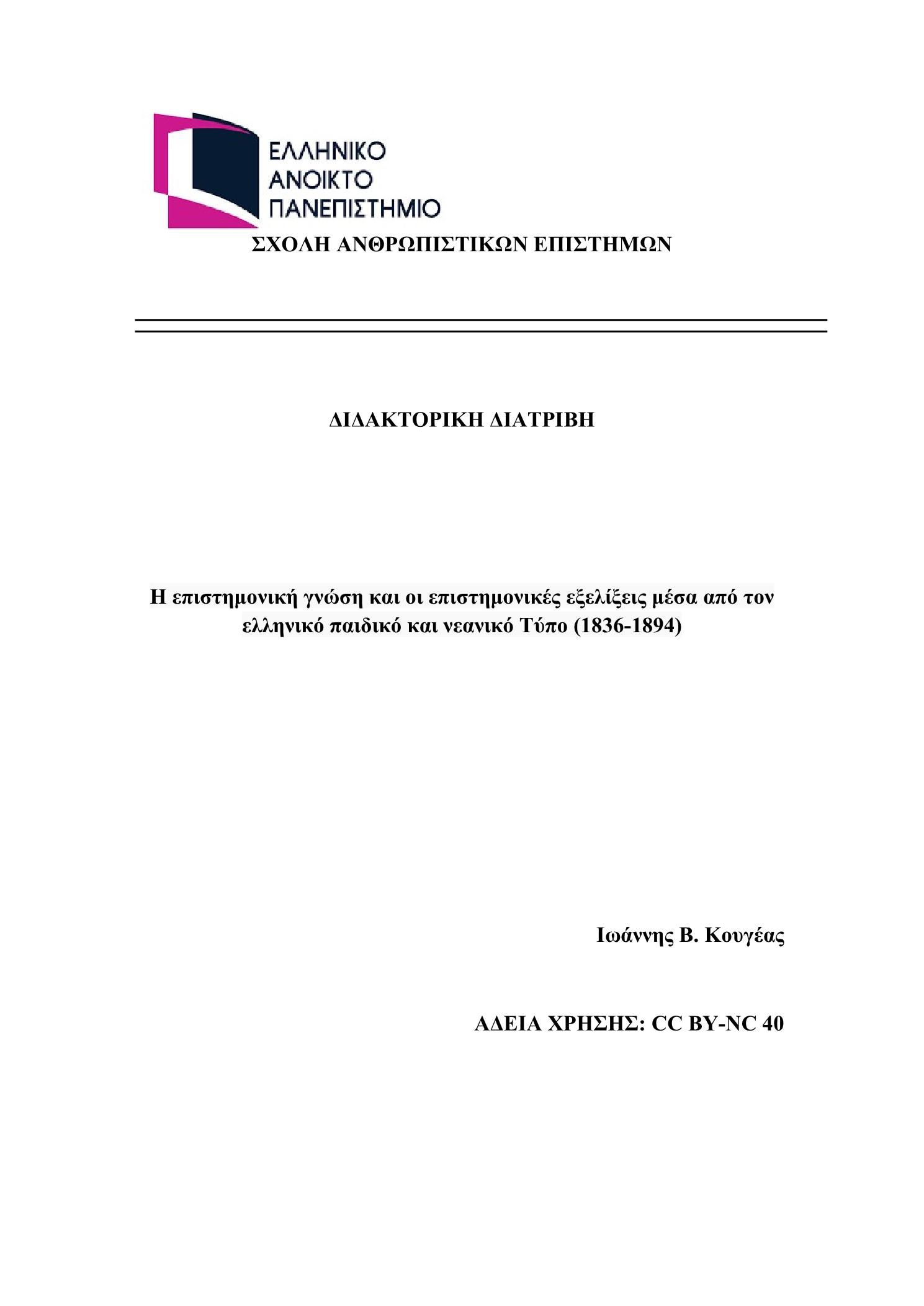 ΕΛΛΗΝΙΚΟ
ΑΝΟΙΚΤΟ
ΠΑΝΕΠΙΣΤΗΜΙΟ

ΣΧΟΛΗ ΑΝΘΡΩΠΙΣΤΙΚΩΝ ΕΠΙΣΤΗΜΩΝ

ΔΙΔΑΚΤΟΡΙΚΗ ΔΙΑΤΡΙΒΗ

Η επιστημονική γνώση και οι επιστημονικές εξελίξεις μέσα από τον ελληνικό παιδικό και νεανικό Τύπο (1836-1894)

Ιωάννης Β. Κουγέας

ΑΔΕΙΑ ΧΡΗΣΗΣ: CC BY-NC 40